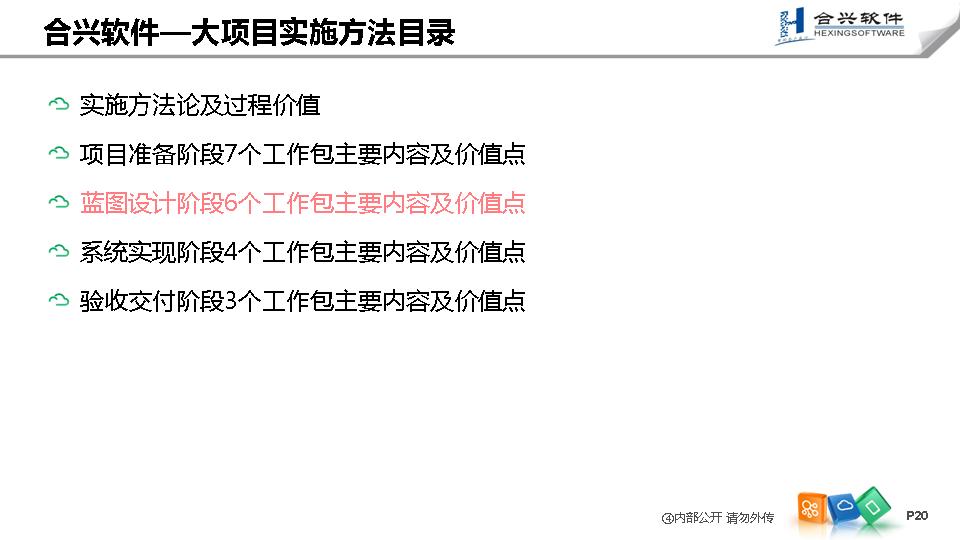 合兴软件—大项目实施方法目录

合兴软件
HEXINGSOFTWARE

实施方法论及过程价值

项目准备阶段7个工作包主要内容及价值点

蓝图设计阶段6个工作包主要内容及价值点

系统实现阶段4个工作包主要内容及价值点

验收交付阶段3个工作包主要内容及价值点

④内部公开 请勿外传

P20